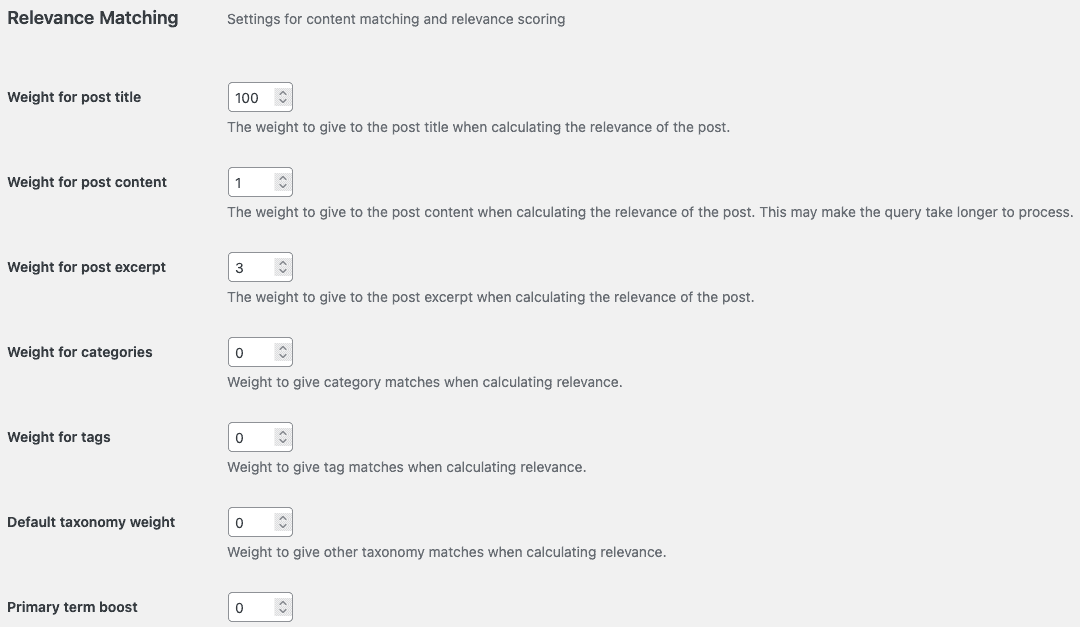 Relevance Matching

Settings for content matching and relevance scoring

Weight for post title

100

The weight to give to the post title when calculating the relevance of the post.

Weight for post content

1

The weight to give to the post content when calculating the relevance of the post. This may make the query take longer to process.

Weight for post excerpt

3

The weight to give to the post excerpt when calculating the relevance of the post.

Weight for categories

0

Weight to give category matches when calculating relevance.

Weight for tags

0

Weight to give tag matches when calculating relevance.

Default taxonomy weight

0

Weight to give other taxonomy matches when calculating relevance.

Primary term boost

0